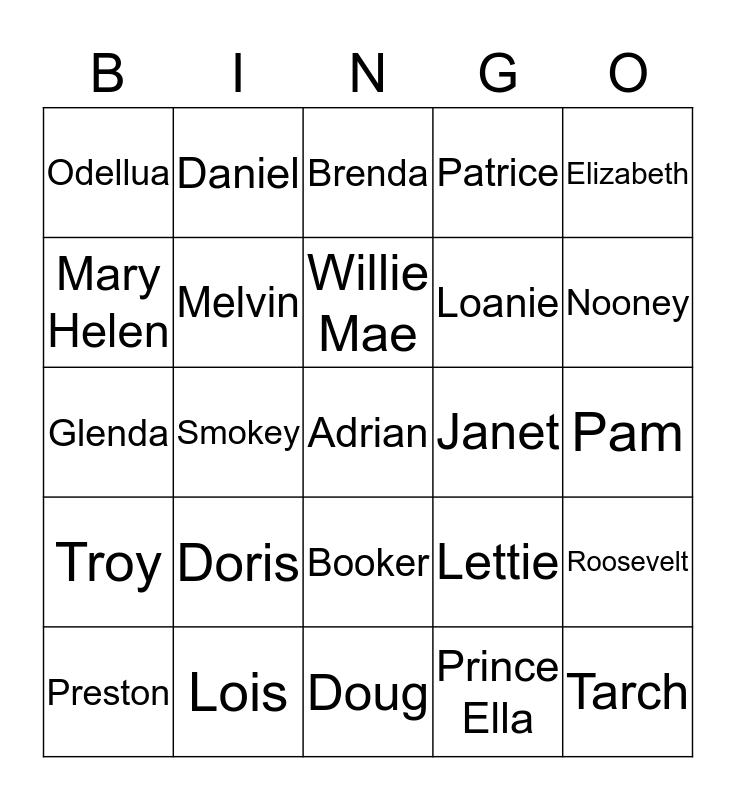 | B | I | N | G | O |
|---|---|---|---|---|
| Odellua | Daniel | Brenda | Patrice | Elizabeth |
| Mary Helen | Melvin | Willie Mae | Loanie | Nooney |
| Glenda | Smokey | Adrian | Janet | Pam |
| Troy | Doris | Booker | Lettie | Roosevelt |
| Preston | Lois | Doug | Prince Ella | Tarch |